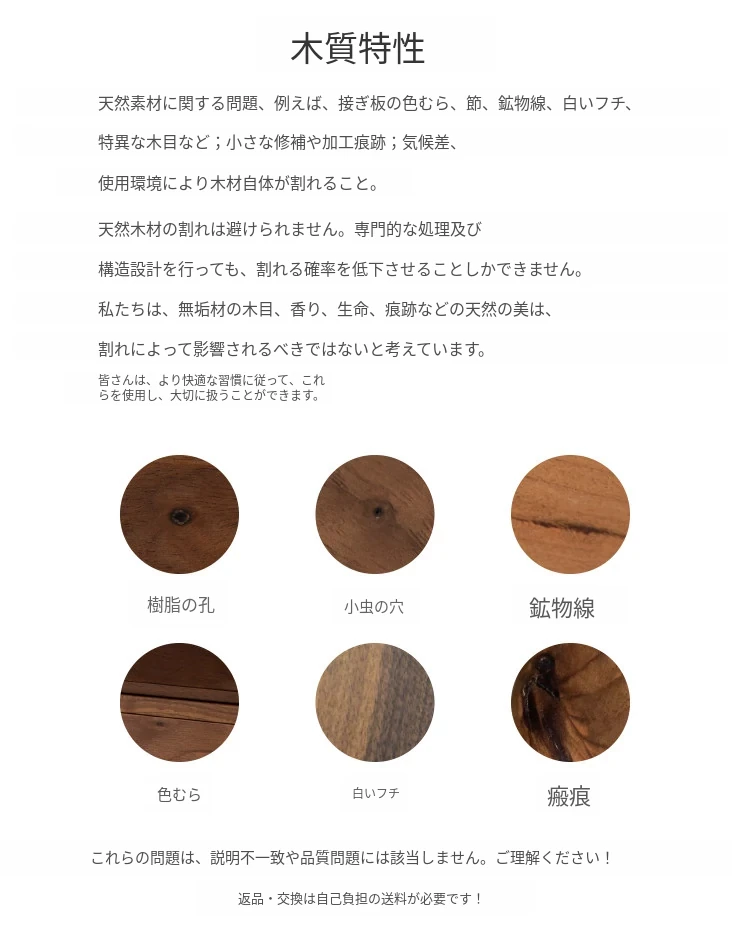 木質特性

天然素材に関する問題、例えば、接ぎ板の色むら、節、鉱物線、白いフチ、

特異な木目など；小さな修補や加工痕跡；気候差、

使用環境により木材自体が割れること。

天然木材の割れは避けられません。専門的な処理及び

構造設計を行っても、割れる確率を低下させることしかできません。

私たちは、無垢材の木目、香り、生命、痕跡などの天然の美は、

割れによって影響されるべきではないと考えています。

皆さんは、より快適な習慣に従って、これらを使用し、大切に扱うことができます。

樹脂の孔

小虫の穴

鉱物線

色むら

白いフチ

瘢痕

これらの問題は、説明不一致や品質問題には該当しません。ご理解ください！

返品・交換は自己負担の送料が必要です！